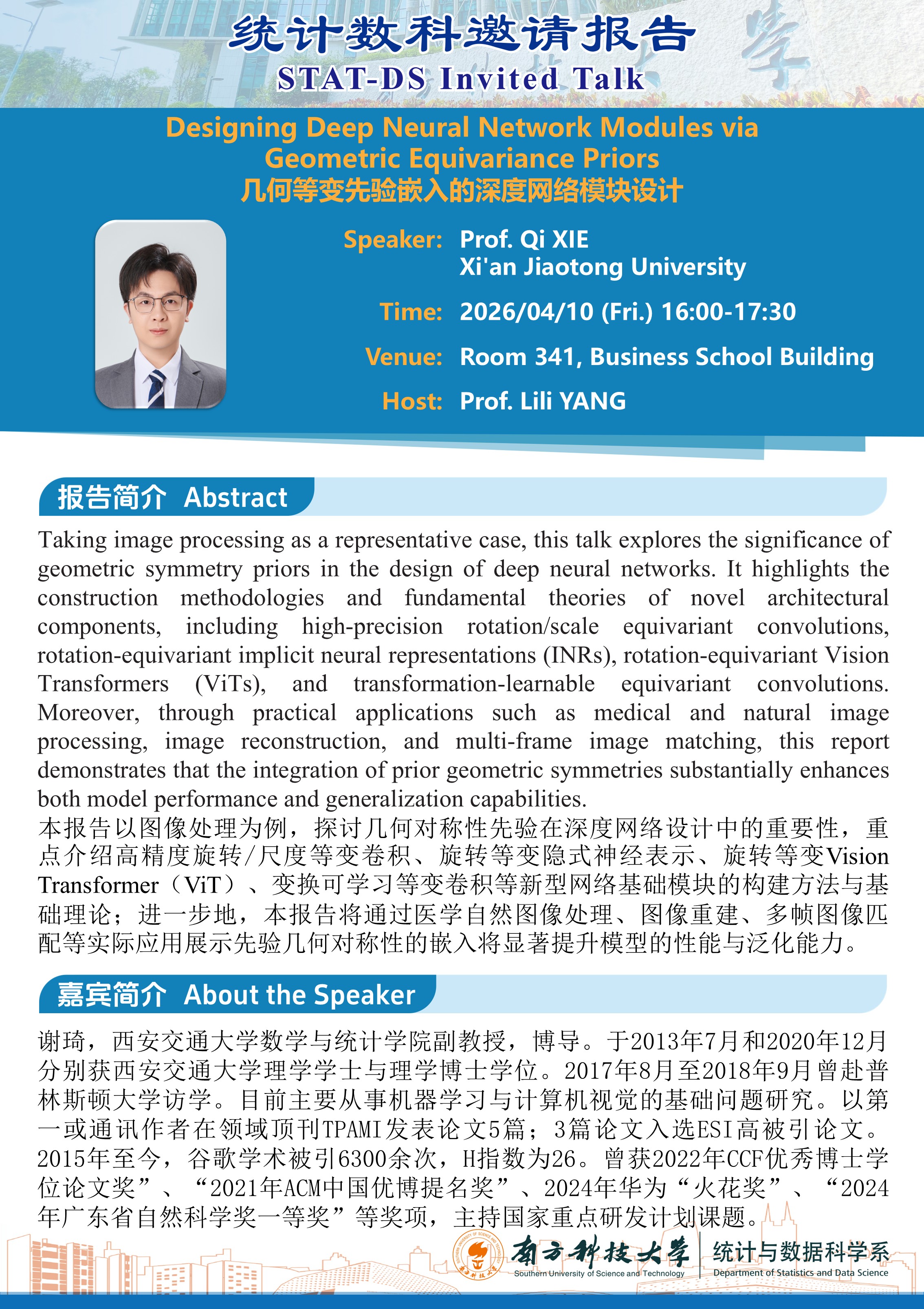 统计数科邀请报告
STAT-DS Invited Talk

Designing Deep Neural Network Modules via Geometric Equivariance Priors
几何等变先验嵌入的深度网络模块设计

Speaker: Prof. Qi XIE
Xi'an Jiaotong University

Time: 2026/04/10 (Fri.) 16:00-17:30

Venue: Room 341, Business School Building

Host: Prof. Lili YANG

报告简介 Abstract

Taking image processing as a representative case, this talk explores the significance of geometric symmetry priors in the design of deep neural networks. It highlights the construction methodologies and fundamental theories of novel architectural components, including high-precision rotation/scale equivariant convolutions, rotation-equivariant implicit neural representations (INRs), rotation-equivariant Vision Transformers (ViTs), and transformation-learnable equivariant convolutions. Moreover, through practical applications such as medical and natural image processing, image reconstruction, and multi-frame image matching, this report demonstrates that the integration of prior geometric symmetries substantially enhances both model performance and generalization capabilities.
本报告以图像处理为例，探讨几何对称性先验在深度网络设计中的重要性，重点介绍高精度旋转/尺度等变卷积、旋转等变隐式神经表示、旋转等变Vision Transformer（ViT）、变换可学习等变卷积等新型网络基础模块的构建方法与基础理论；进一步地，本报告将通过医学自然图像处理、图像重建、多帧图像匹配等实际应用展示先验几何对称性的嵌入将显著提升模型的性能与泛化能力。

嘉宾简介 About the Speaker

谢琦，西安交通大学数学与统计学院副教授，博导。于2013年7月和2020年12月分别获西安交通大学理学学士与理学博士学位。2017年8月至2018年9月曾赴普林斯顿大学访学。目前主要从事机器学习与计算机视觉的基础问题研究。以第一或通讯作者在领域顶刊TPAMI发表论文5篇；3篇论文入选ESI高被引论文。2015年至今，谷歌学术被引6300余次，H指数为26。曾获2022年CCF优秀博士学位论文奖”、“2021年ACM中国优博提名奖”、2024年华为“火花奖”、“2024年广东省自然科学奖一等奖”等奖项，主持国家重点研发计划课题。

南方科技大学
Southern University of Science and Technology
统计与数据科学系
Department of Statistics and Data Science